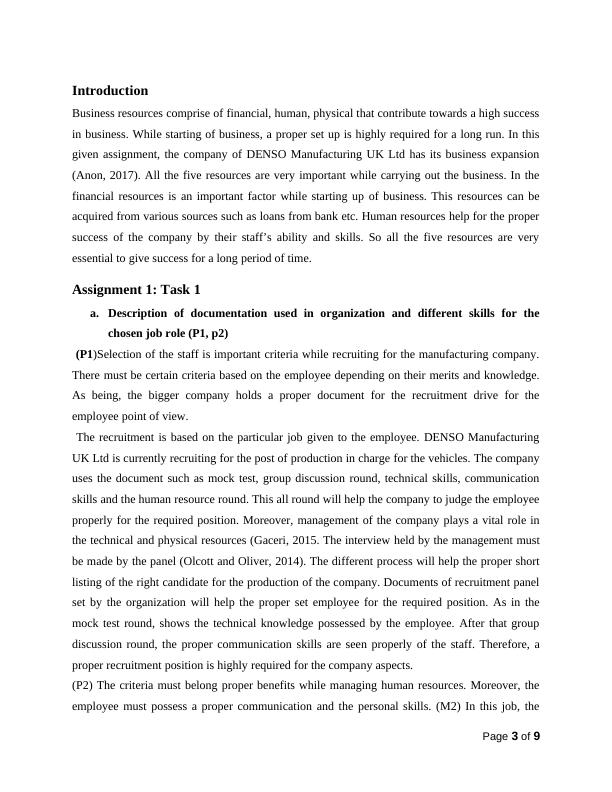 Introduction

Business resources comprise of financial, human, physical that contribute towards a high success in business. While starting of business, a proper set up is highly required for a long run. In this given assignment, the company of DENSO Manufacturing UK Ltd has its business expansion (Anon, 2017). All the five resources are very important while carrying out the business. In the financial resources is an important factor while starting up of business. This resources can be acquired from various sources such as loans from bank etc. Human resources help for the proper success of the company by their staff's ability and skills. So all the five resources are very essential to give success for a long period of time.

Assignment 1: Task 1

a. Description of documentation used in organization and different skills for the chosen job role (P1, p2)

(P1)Selection of the staff is important criteria while recruiting for the manufacturing company. There must be certain criteria based on the employee depending on their merits and knowledge. As being, the bigger company holds a proper document for the recruitment drive for the employee point of view.

The recruitment is based on the particular job given to the employee. DENSO Manufacturing UK Ltd is currently recruiting for the post of production in charge for the vehicles. The company uses the document such as mock test, group discussion round, technical skills, communication skills and the human resource round. This all round will help the company to judge the employee properly for the required position. Moreover, management of the company plays a vital role in the technical and physical resources (Gaceri, 2015. The interview held by the management must be made by the panel (Olcott and Oliver, 2014). The different process will help the proper short listing of the right candidate for the production of the company. Documents of recruitment panel set by the organization will help the proper set employee for the required position. As in the mock test round, shows the technical knowledge possessed by the employee. After that group discussion round, the proper communication skills are seen properly of the staff. Therefore, a proper recruitment position is highly required for the company aspects.

(P2) The criteria must belong proper benefits while managing human resources. Moreover, the employee must possess a proper communication and the personal skills. (M2) In this job, the

Page 3 of 9